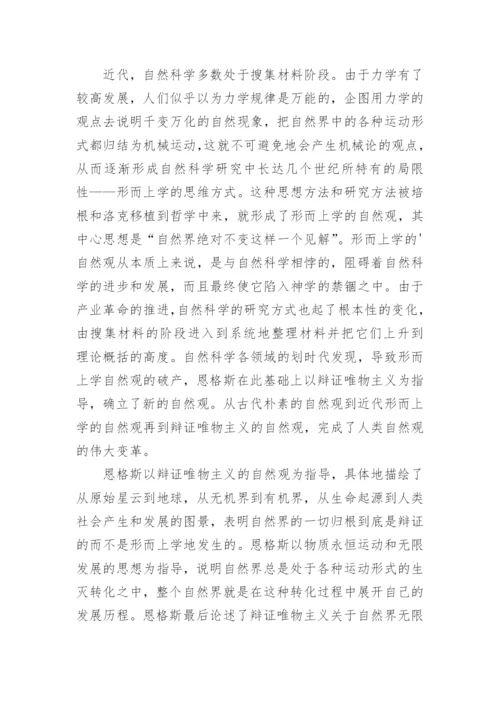 近代，自然科学多数处于搜集材料阶段。由于力学有了较高发展，人们似乎以为力学规律是万能的，企图用力学的观点去说明千变万化的自然现象，把自然界中的各种运动形式都归结为机械运动，这就不可避免地会产生机械论的观点，从而逐渐形成自然科学研究中长达几个世纪所特有的局限性——形而上学的思维方式。这种思想方法和研究方法被培根和洛克移植到哲学中来，就形成了形而上学的自然观，其中心思想是“自然界绝对不变这样一个见解”。形而上学的'自然观从本质上来说，是与自然科学相悖的，阻碍着自然科学的进步和发展，而且最终使它陷入神学的禁锢之中。由于产业革命的推进，自然科学的研究方式也起了根本性的变化，由搜集材料的阶段进入到系统地整理材料并把它们上升到理论概括的高度。自然科学各领域的划时代发现，导致形而上学自然观的破产，恩格斯在此基础上以辩证唯物主义为指导，确立了新的自然观。从古代朴素的自然观到近代形而上学的自然观再到辩证唯物主义的自然观，完成了人类自然观的伟大变革。

恩格斯以辩证唯物主义的自然观为指导，具体地描绘了从原始星云到地球，从无机界到有机界，从生命起源到人类社会产生和发展的图景，表明自然界的一切归根到底是辩证的而不是形而上学地发生的。恩格斯以物质永恒运动和无限发展的思想为指导，说明自然界总是处于各种运动形式的生灭转化之中，整个自然界就是在这种转化过程中展开自己的发展历程。恩格斯最后论述了辩证唯物主义关于自然界无限